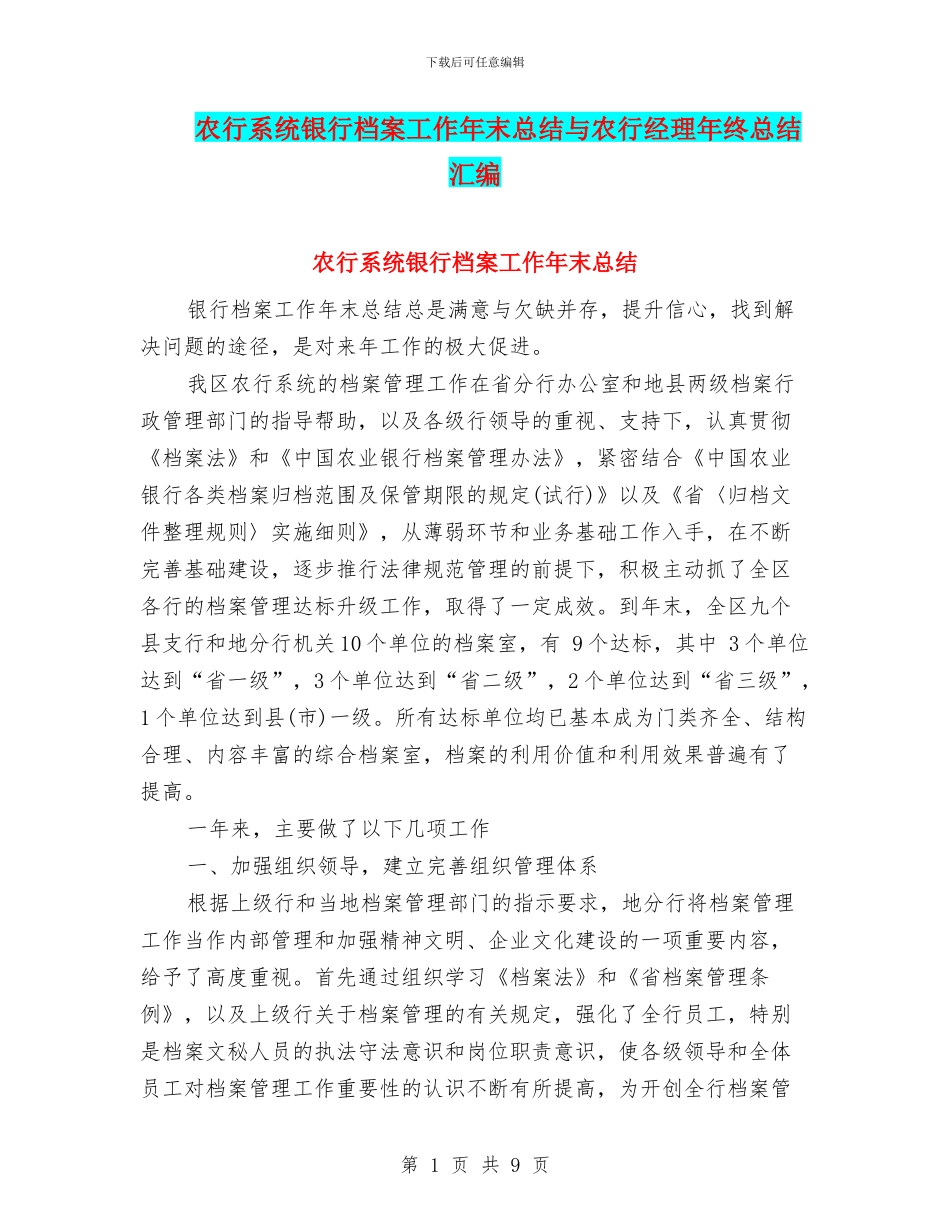 下载后可任意编辑

农行系统银行档案工作年末总结与农行经理年终总结汇编

农行系统银行档案工作年末总结

银行档案工作年末总结总是满意与欠缺并存，提升信心，找到解决问题的途径，是对来年工作的极大促进。

我区农行系统的档案管理工作在省分行办公室和地县两级档案行政管理部门的指导帮助，以及各级行领导的重视、支持下，认真贯彻《档案法》和《中国农业银行档案管理办法》，紧密结合《中国农业银行各类档案归档范围及保管期限的规定(试行)》以及《省〈归档文件整理规则〉实施细则》，从薄弱环节和业务基础工作入手，在不断完善基础建设，逐步推行法律规范管理的前提下，积极主动抓了全区各行的档案管理达标升级工作，取得了一定成效。到年末，全区九个县支行和地分行机关10个单位的档案室，有 9个达标，其中 3个单位达到“省一级”，3个单位达到“省二级”，2个单位达到“省三级”，1个单位达到县(市)一级。所有达标单位均已基本成为门类齐全、结构合理、内容丰富的综合档案室，档案的利用价值和利用效果普遍有了提高。

一年来，主要做了以下几项工作

一、加强组织领导，建立完善组织管理体系

根据上级行和当地档案管理部门的指示要求，地分行将档案管理工作当作内部管理和加强精神文明、企业文化建设的一项重要内容，给予了高度重视。首先通过组织学习《档案法》和《省档案管理条例》，以及上级行关于档案管理的有关规定，强化了全行员工，特别是档案文秘人员的执法守法意识和岗位职责意识，使各级领导和全体员工对档案管理工作重要性的认识不断有所提高，为开创全行档案管

第 1 页 共 9 页